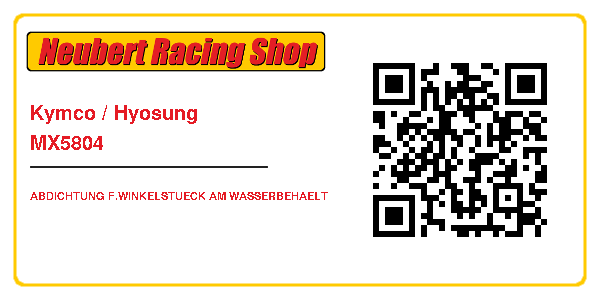 Neubert Racing Shop

Kymco / Hyosung
MX5804

ABDICHTUNG F.WINKELSTUECK AM WASSERBEHAELT